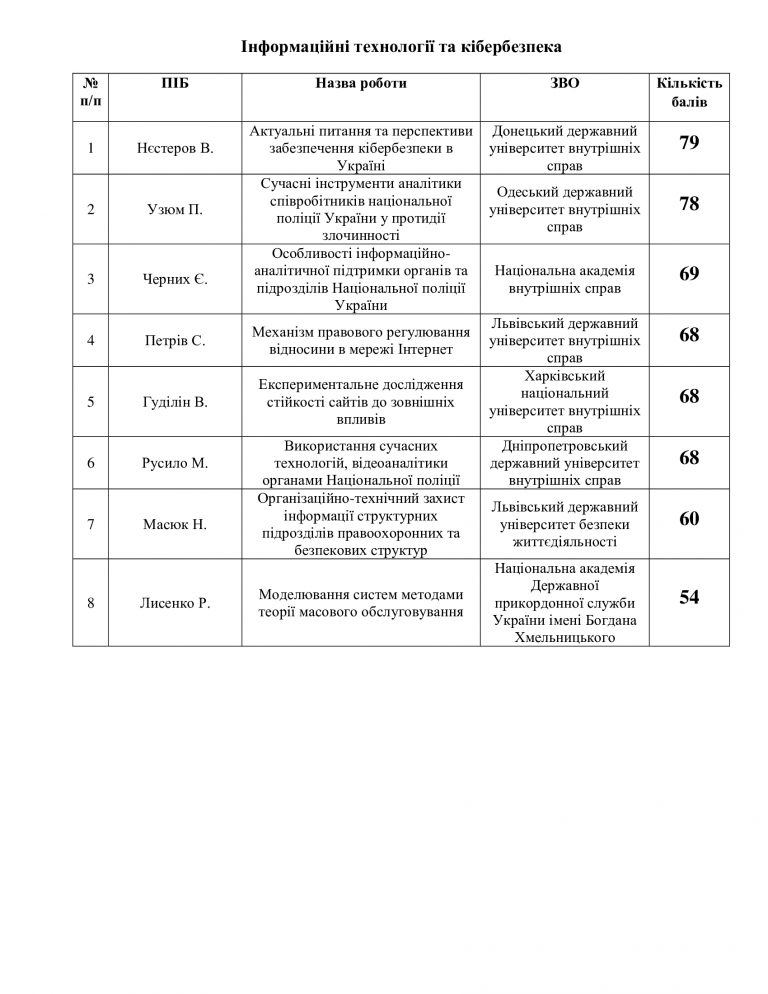 Інформаційні технології та кібербезпека

| № п/п | ПІБ | Назва роботи | ЗВО | Кількість балів |
|---|---|---|---|---|
| 1 | Нєстеров В. | Актуальні питання та перспективи забезпечення кібербезпеки в Україні | Донецький державний університет внутрішніх справ | 79 |
| 2 | Узюм П. | Сучасні інструменти аналітики співробітників національної поліції України у протидії злочинності | Одеський державний університет внутрішніх справ | 78 |
| 3 | Черних Є. | Особливості інформаційно-аналітичної підтримки органів та підрозділів Національної поліції України | Національна академія внутрішніх справ | 69 |
| 4 | Петрів С. | Механізм правового регулювання відносини в мережі Інтернет | Львівський державний університет внутрішніх справ | 68 |
| 5 | Гуділін В. | Експериментальне дослідження стійкості сайтів до зовнішніх впливів | Харківський національний університет внутрішніх справ | 68 |
| 6 | Русило М. | Використання сучасних технологій, відеоаналітики органами Національної поліції | Дніпропетровський державний університет внутрішніх справ | 68 |
| 7 | Масюк Н. | Організаційно-технічний захист інформації структурних підрозділів правоохоронних та безпекових структур | Львівський державний університет безпеки життєдіяльності | 60 |
| 8 | Лисенко Р. | Моделювання систем методами теорії масового обслуговування | Національна академія Державної прикордонної служби України імені Богдана Хмельницького | 54 |